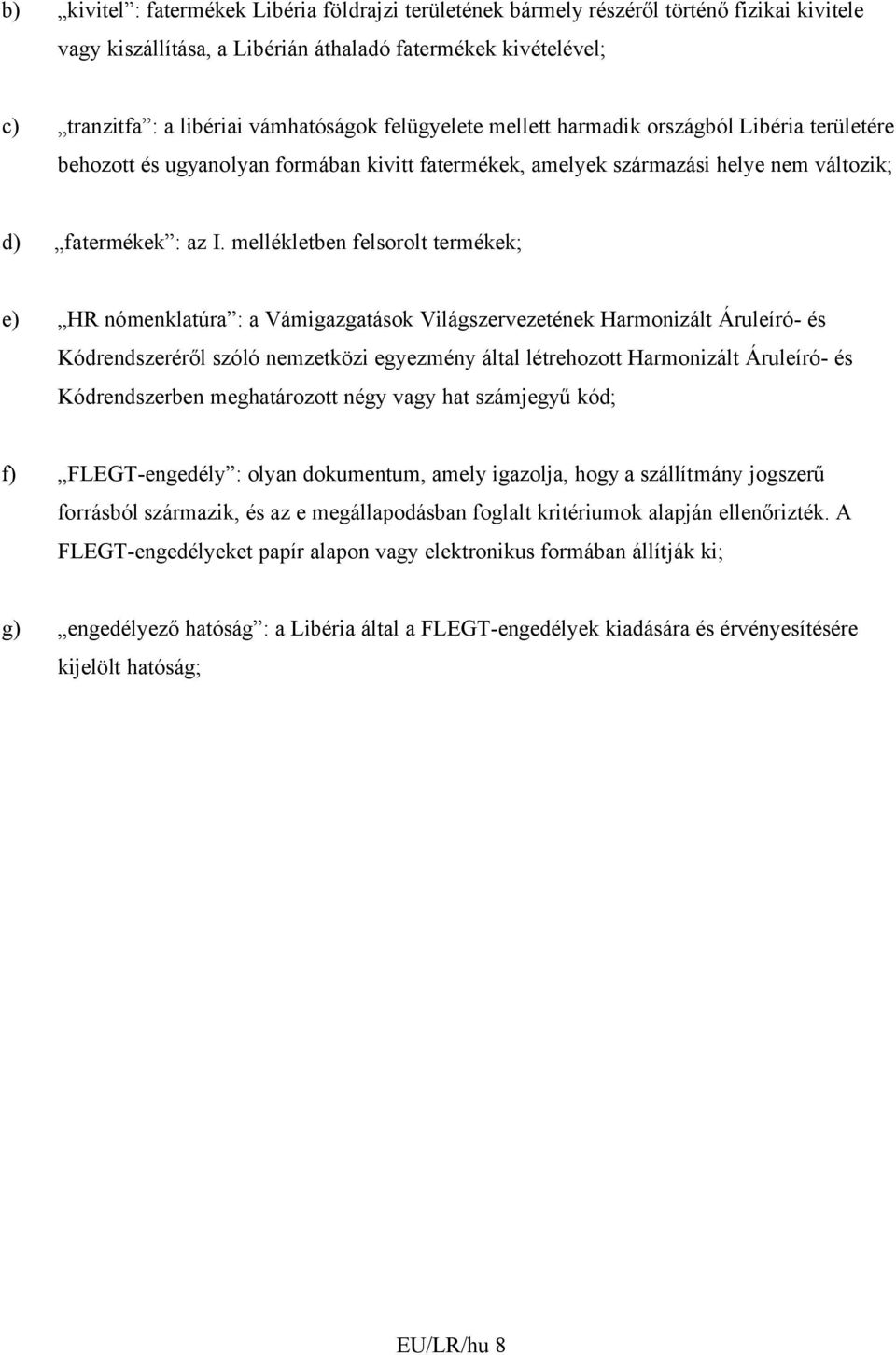 b) „kivitel”: fatermékek Libéria földrajzi területének bármely részéről történő fizikai kivitele vagy kiszállítása, a Libérián áthaladó fatermékek kivételével;

c) „tranzitfa”: a libériai vámhatóságok felügyelete mellett harmadik országból Libéria területére behozott és ugyanolyan formában kivitt fatermékek, amelyek származási helye nem változik;

d) „fatermékek”: az I. mellékletben felsorolt termékek;

e) „HR nómenklatúra”: a Vámigazgatások Világszervezetének Harmonizált Áruleíró- és Kódrendszeréről szóló nemzetközi egyezmény által létrehozott Harmonizált Áruleíró- és Kódrendszerben meghatározott négy vagy hat számjegyű kód;

f) „FLEGT-engedély”: olyan dokumentum, amely igazolja, hogy a szállítmány jogszerű forrásból származik, és az e megállapodásban foglalt kritériumok alapján ellenőrizték. A FLEGT-engedélyeket papír alapon vagy elektronikus formában állítják ki;

g) „engedélyező hatóság”: a Libéria által a FLEGT-engedélyek kiadására és érvényesítésére kijelölt hatóság;

EU/LR/hu 8